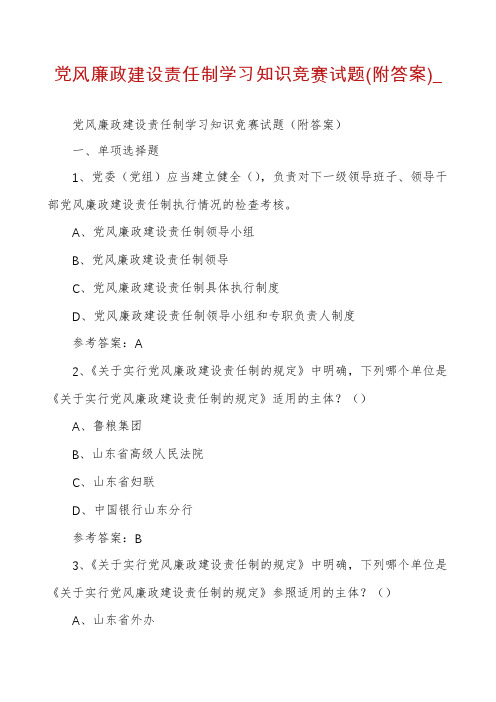 党风廉政建设责任制学习知识竞赛试题(附答案)_

党风廉政建设责任制学习知识竞赛试题（附答案）

一、单项选择题

1、党委（党组）应当建立健全（），负责对下一级领导班子、领导干部党风廉政建设责任制执行情况的检查考核。

A、党风廉政建设责任制领导小组

B、党风廉政建设责任制领导

C、党风廉政建设责任制具体执行制度

D、党风廉政建设责任制领导小组和专职负责人制度

参考答案：A

2、《关于实行党风廉政建设责任制的规定》中明确，下列哪个单位是《关于实行党风廉政建设责任制的规定》适用的主体？（）

A、鲁粮集团

B、山东省高级人民法院

C、山东省妇联

D、中国银行山东分行

参考答案：B

3、《关于实行党风廉政建设责任制的规定》中明确，下列哪个单位是《关于实行党风廉政建设责任制的规定》参照适用的主体？（）

A、山东省外办